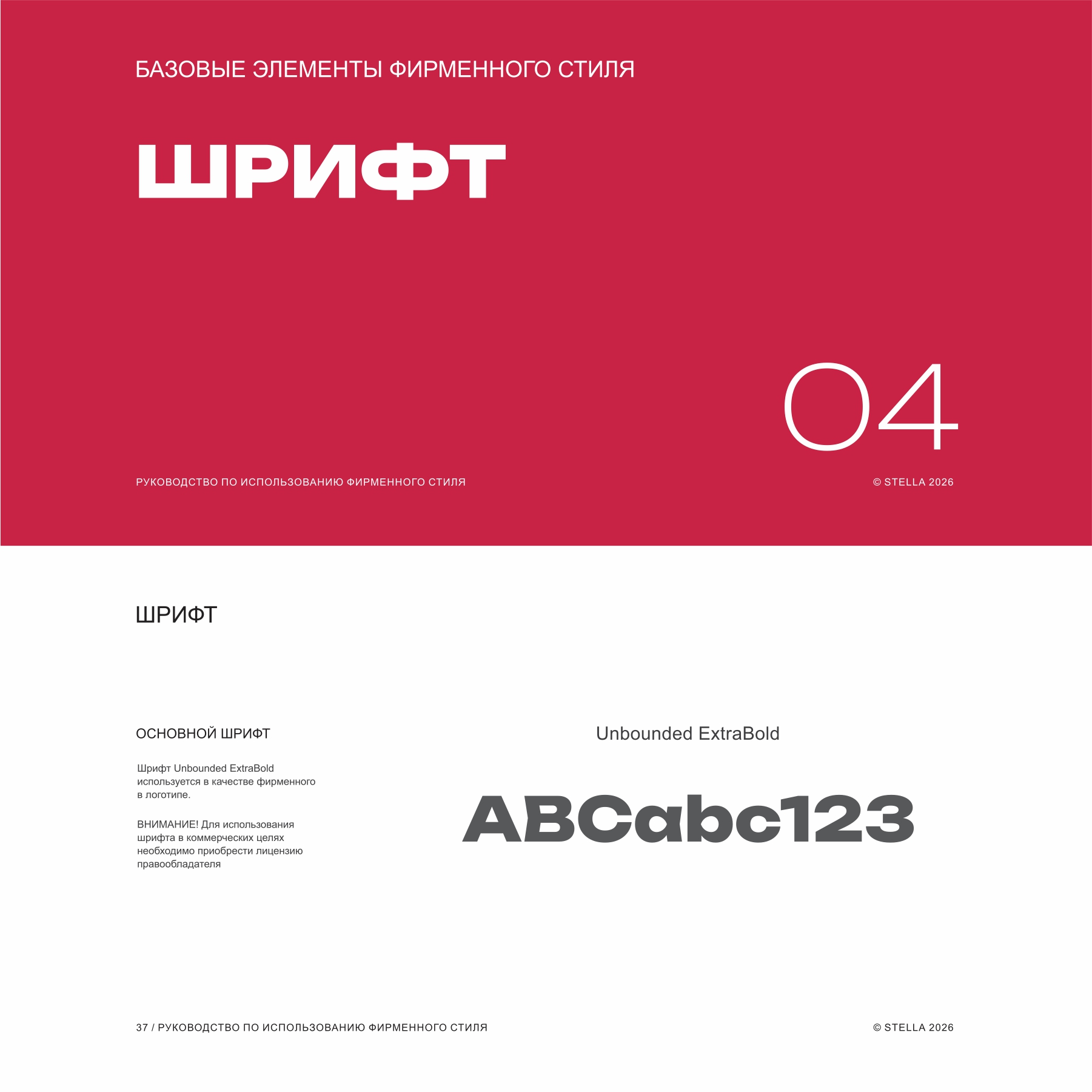 БАЗОВЫЕ ЭЛЕМЕНТЫ ФИРМЕННОГО СТИЛЯ

ШРИФТ

04

РУКОВОДСТВО ПО ИСПОЛЬЗОВАНИЮ ФИРМЕННОГО СТИЛЯ

© STELLA 2026

ШРИФТ

ОСНОВНОЙ ШРИФТ

Шрифт Unbounded ExtraBold используется в качестве фирменного в логотипе.

ВНИМАНИЕ! Для использования шрифта в коммерческих целях необходимо приобрести лицензию правообладателя

Unbounded ExtraBold

ABCabc123

37 / РУКОВОДСТВО ПО ИСПОЛЬЗОВАНИЮ ФИРМЕННОГО СТИЛЯ

© STELLA 2026